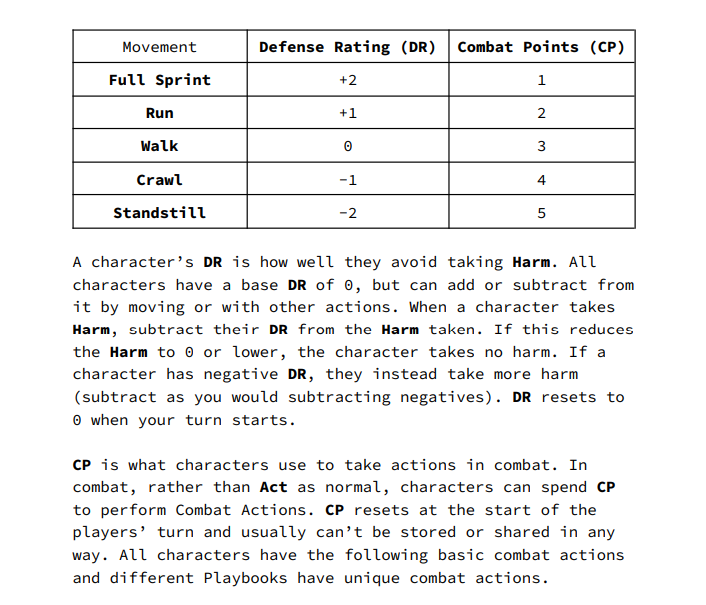 | Movement | Defense Rating (DR) | Combat Points (CP) |
|---|---|---|
| Full Sprint | +2 | 1 |
| Run | +1 | 2 |
| Walk | 0 | 3 |
| Crawl | -1 | 4 |
| Standstill | -2 | 5 |

A character's DR is how well they avoid taking Harm. All characters have a base DR of 0, but can add or subtract from it by moving or with other actions. When a character takes Harm, subtract their DR from the Harm taken. If this reduces the Harm to 0 or lower, the character takes no harm. If a character has negative DR, they instead take more harm (subtract as you would subtracting negatives). DR resets to 0 when your turn starts.

CP is what characters use to take actions in combat. In combat, rather than Act as normal, characters can spend CP to perform Combat Actions. CP resets at the start of the players' turn and usually can't be stored or shared in any way. All characters have the following basic combat actions and different Playbooks have unique combat actions.